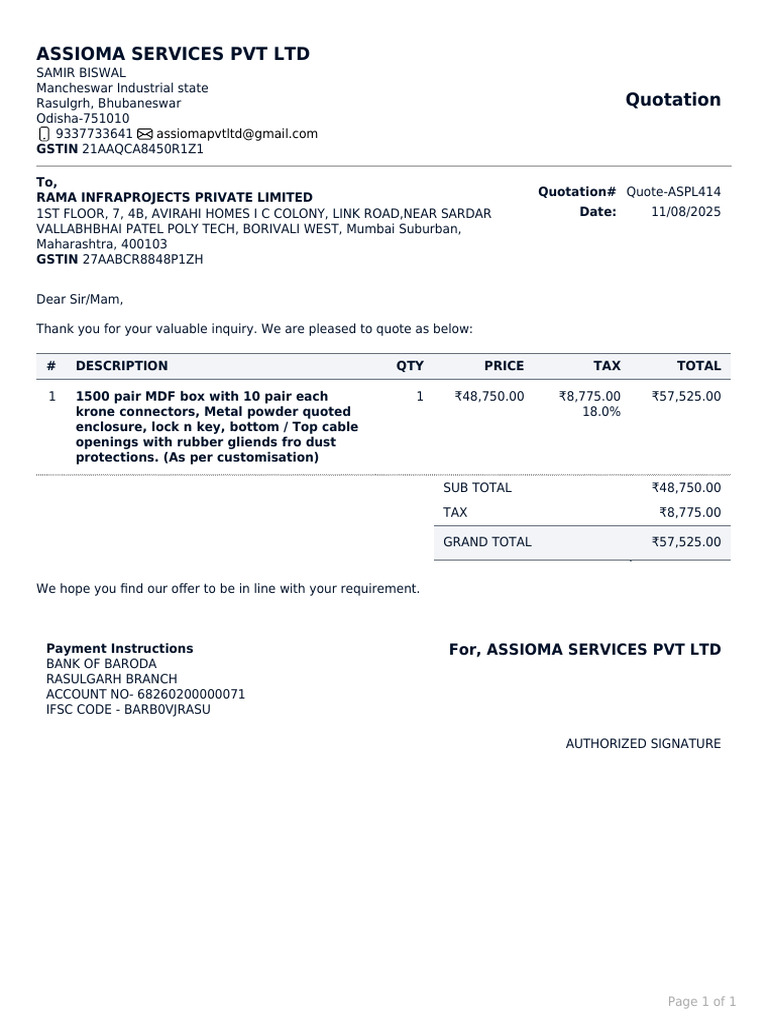 ASSIOMA SERVICES PVT LTD
SAMIR BISWAL
Mancheswar Industrial state
Rasulgrh, Bhubaneswar
Odisha-751010
9337733641 assiomapvtltd@gmail.com
GSTIN 21AAQCA8450R1Z1

Quotation

To,
RAMA INFRAPROJECTS PRIVATE LIMITED
1ST FLOOR, 7, 4B, AVIRAHI HOMES I C COLONY, LINK ROAD,NEAR SARDAR VALLABHBHAI PATEL POLY TECH, BORIVALI WEST, Mumbai Suburban, Maharashtra, 400103
GSTIN 27AABCR8848P1ZH

Quotation# Quote-ASPL414
Date: 11/08/2025

Dear Sir/Mam,

Thank you for your valuable inquiry. We are pleased to quote as below:

| # | DESCRIPTION | QTY | PRICE | TAX | TOTAL |
|---|---|---|---|---|---|
| 1 | 1500 pair MDF box with 10 pair each krone connectors, Metal powder quoted enclosure, lock n key, bottom / Top cable openings with rubber gliends fro dust protections. (As per customisation) | 1 | ₹48,750.00 | ₹8,775.00 18.0% | ₹57,525.00 |

SUB TOTAL ₹48,750.00
TAX ₹8,775.00
GRAND TOTAL ₹57,525.00

We hope you find our offer to be in line with your requirement.

Payment Instructions
BANK OF BARODA
RASULGARH BRANCH
ACCOUNT NO- 68260200000071
IFSC CODE - BARB0VJRASU

For, ASSIOMA SERVICES PVT LTD

AUTHORIZED SIGNATURE

Page 1 of 1